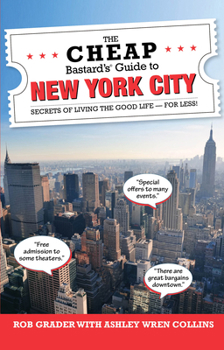 THE
CHEAP
Bastard's® Guide to
NEW YORK CITY

SECRETS OF LIVING THE GOOD LIFE — FOR LESS!

"Special offers to many events."

"Free admission to some theaters."

"There are great bargains downtown."

ROB GRADER WITH ASHLEY WREN COLLINS